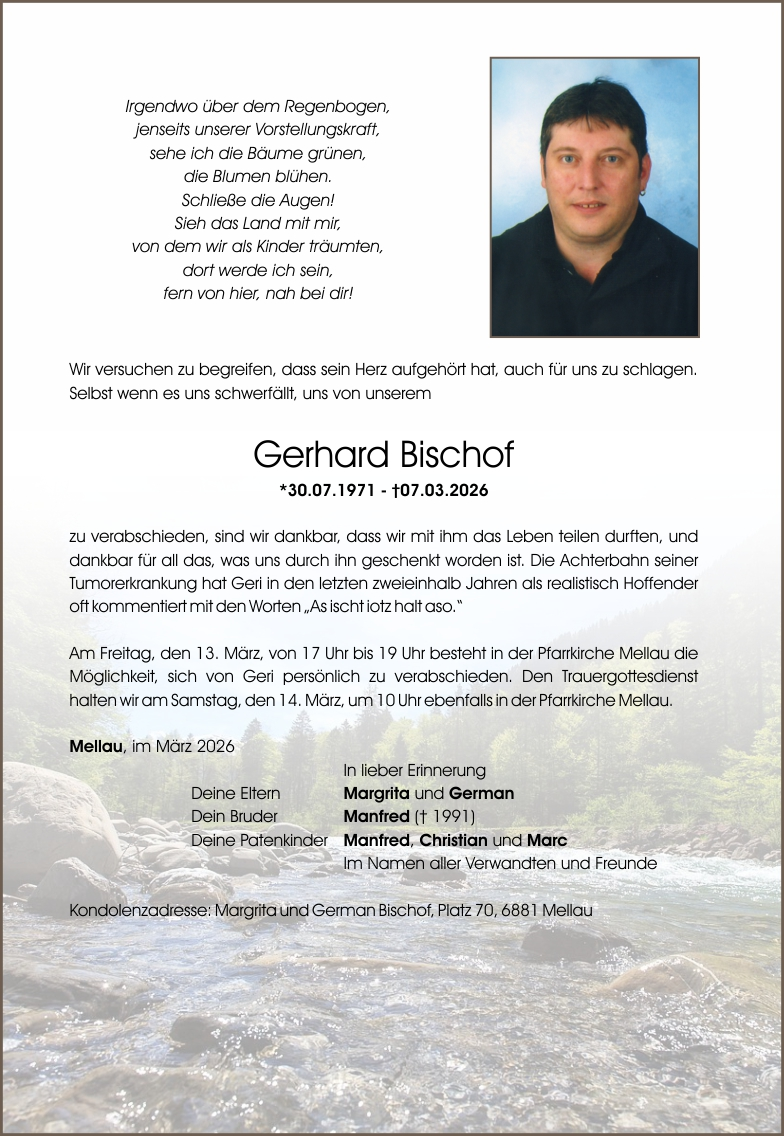 Irgendwo über dem Regenbogen,
jenseits unserer Vorstellungskraft,
sehe ich die Bäume grünen,
die Blumen blühen.
Schließe die Augen!
Sieh das Land mit mir,
von dem wir als Kinder träumten,
dort werde ich sein,
fern von hier, nah bei dir!

Wir versuchen zu begreifen, dass sein Herz aufgehört hat, auch für uns zu schlagen. Selbst wenn es uns schwerfällt, uns von unserem

Gerhard Bischof

*30.07.1971 - †07.03.2026

zu verabschieden, sind wir dankbar, dass wir mit ihm das Leben teilen durften, und dankbar für all das, was uns durch ihn geschenkt worden ist. Die Achterbahn seiner Tumorerkrankung hat Geri in den letzten zweieinhalb Jahren als realistisch Hoffender oft kommentiert mit den Worten „As ischt iotz halt aso."

Am Freitag, den 13. März, von 17 Uhr bis 19 Uhr besteht in der Pfarrkirche Mellau die Möglichkeit, sich von Geri persönlich zu verabschieden. Den Trauergottesdienst halten wir am Samstag, den 14. März, um 10 Uhr ebenfalls in der Pfarrkirche Mellau.

Mellau, im März 2026

In lieber Erinnerung
Deine Eltern Margrita und German
Dein Bruder Manfred († 1991)
Deine Patenkinder Manfred, Christian und Marc
Im Namen aller Verwandten und Freunde

Kondolenzadresse: Margrita und German Bischof, Platz 70, 6881 Mellau